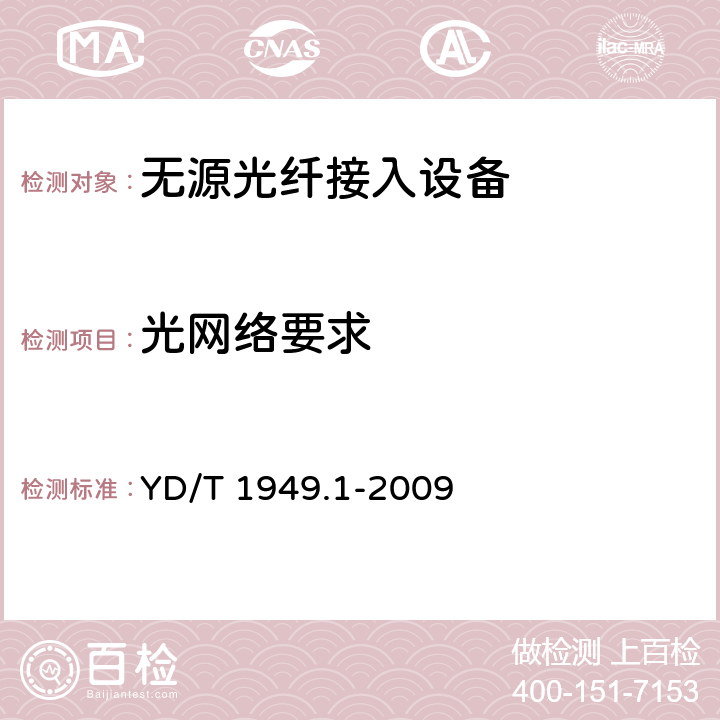 MA CNAS AC ilac-MRA

检测对象：无源光纤接入设备

检测项目：光网络要求

检测标准：YD/T 1949.1-2009

百检 Baijiantest.com

做检测 上百检
400-151-7153